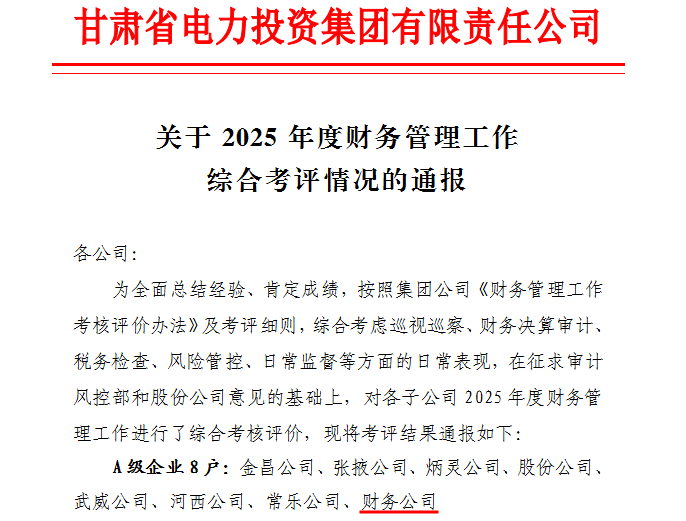 甘肃省电力投资集团有限责任公司

关于 2025 年度财务管理工作
综合考评情况的通报

各公司：

为全面总结经验、肯定成绩，按照集团公司《财务管理工作考核评价办法》及考评细则，综合考虑巡视巡察、财务决算审计、税务检查、风险管控、日常监督等方面的日常表现，在征求审计风控部和股份公司意见的基础上，对各子公司 2025 年度财务管理工作进行了综合考核评价，现将考评结果通报如下：

A 级企业 8 户：金昌公司、张掖公司、炳灵公司、股份公司、武威公司、河西公司、常乐公司、财务公司